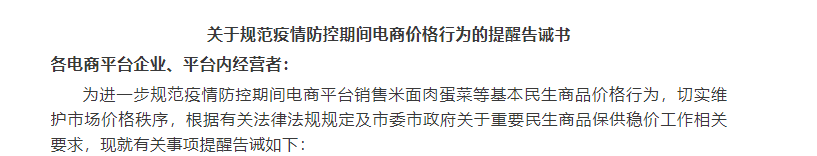 关于规范疫情防控期间电商价格行为的提醒告诫书

各电商平台企业、平台内经营者：

为进一步规范疫情防控期间电商平台销售米面肉蛋菜等基本民生商品价格行为，切实维护市场价格秩序，根据有关法律法规规定及市委市政府关于重要民生商品保供稳价工作相关要求，现就有关事项提醒告诫如下：